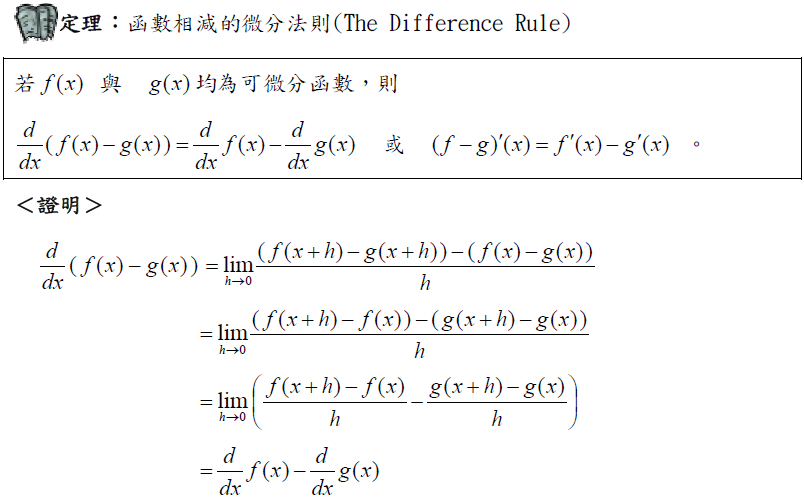 定理：函數相減的微分法則(The Difference Rule)

若 $f(x)$ 與 $g(x)$ 均為可微分函數，則

$\frac{d}{dx}(f(x)-g(x))=\frac{d}{dx}f(x)-\frac{d}{dx}g(x)$ 或 $(f-g)'(x)=f'(x)-g'(x)$ 。

＜證明＞

$\frac{d}{dx}(f(x)-g(x))=\lim_{h\to 0}\frac{(f(x+h)-g(x+h))-(f(x)-g(x))}{h}$

$=\lim_{h\to 0}\frac{(f(x+h)-f(x))-(g(x+h)-g(x))}{h}$

$=\lim_{h\to 0}\left(\frac{f(x+h)-f(x)}{h}-\frac{g(x+h)-g(x)}{h}\right)$

$=\frac{d}{dx}f(x)-\frac{d}{dx}g(x)$